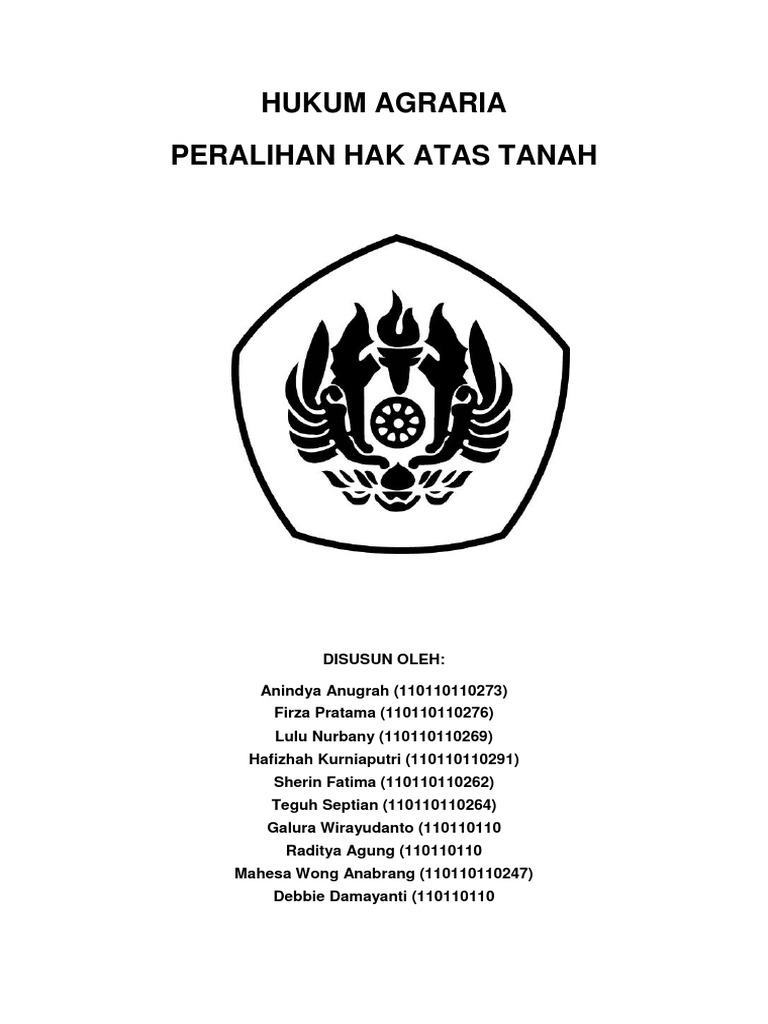 HUKUM AGRARIA
PERALIHAN HAK ATAS TANAH

DISUSUN OLEH:

Anindya Anugrah (110110110273)
Firza Pratama (110110110276)
Lulu Nurbany (110110110269)
Hafizhah Kurniaputri (110110110291)
Sherin Fatima (110110110262)
Teguh Septian (110110110264)
Galura Wirayudanto (110110110
Raditya Agung (110110110
Mahesa Wong Anabrang (110110110247)
Debbie Damayanti (110110110